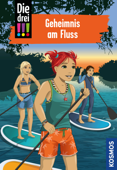 Die drei !!!

Geheimnis am Fluss

KOSMOS